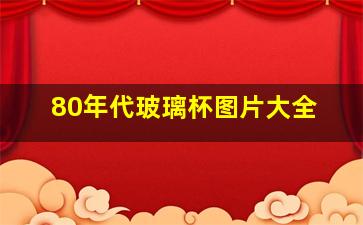 80年代玻璃杯图片大全